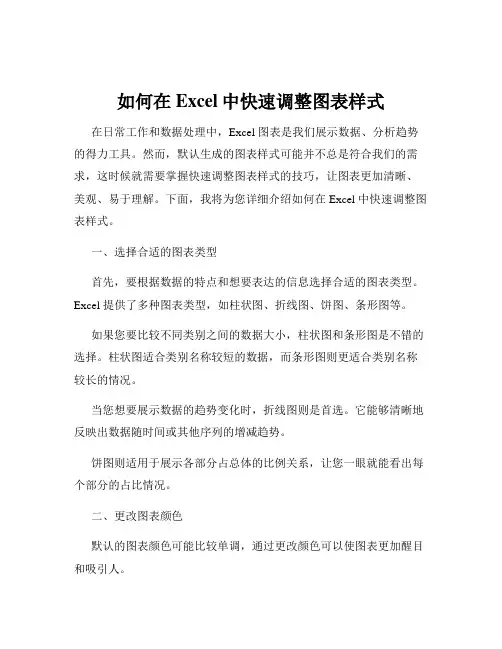 如何在 Excel 中快速调整图表样式

在日常工作和数据处理中，Excel 图表是我们展示数据、分析趋势的得力工具。然而，默认生成的图表样式可能并不总是符合我们的需求，这时候就需要掌握快速调整图表样式的技巧，让图表更加清晰、美观、易于理解。下面，我将为您详细介绍如何在 Excel 中快速调整图表样式。

一、选择合适的图表类型

首先，要根据数据的特点和想要表达的信息选择合适的图表类型。Excel 提供了多种图表类型，如柱状图、折线图、饼图、条形图等。

如果您要比较不同类别之间的数据大小，柱状图和条形图是不错的选择。柱状图适合类别名称较短的数据，而条形图则更适合类别名称较长的情况。

当您想要展示数据的趋势变化时，折线图则是首选。它能够清晰地反映出数据随时间或其他序列的增减趋势。

饼图则适用于展示各部分占总体的比例关系，让您一眼就能看出每个部分的占比情况。

二、更改图表颜色

默认的图表颜色可能比较单调，通过更改颜色可以使图表更加醒目和吸引人。